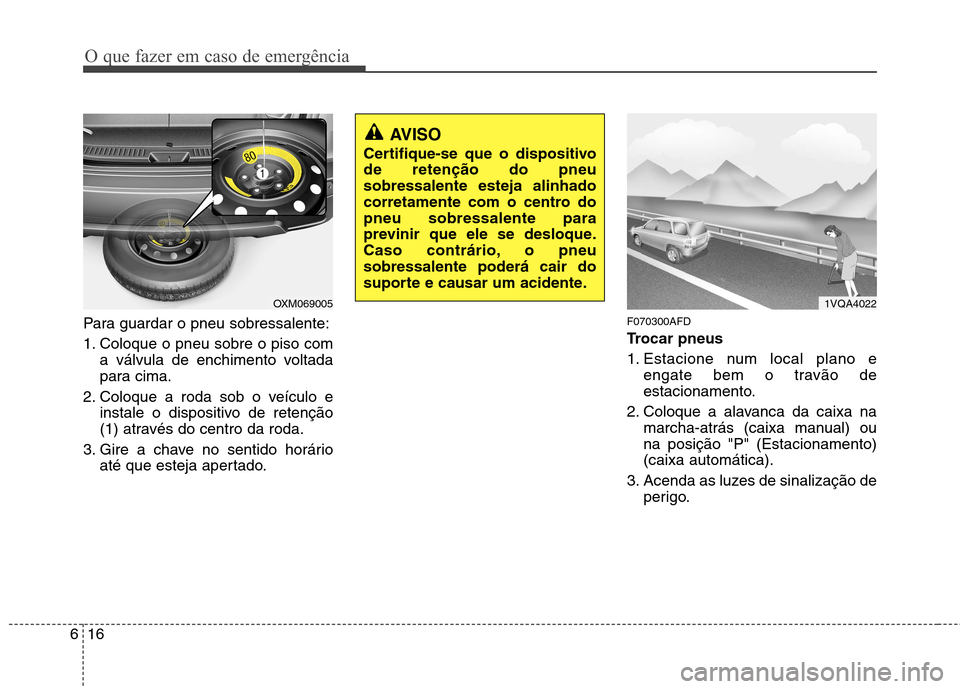 O que fazer em caso de emergência

80

1

OXM069005

Para guardar o pneu sobressalente:

1. Coloque o pneu sobre o piso com a válvula de enchimento voltada para cima.

2. Coloque a roda sob o veículo e instale o dispositivo de retenção (1) através do centro da roda.

3. Gire a chave no sentido horário até que esteja apertado.

AVISO

Certifique-se que o dispositivo de retenção do pneu sobressalente esteja alinhado corretamente com o centro do pneu sobressalente para previnir que ele se desloque. Caso contrário, o pneu sobressalente poderá cair do suporte e causar um acidente.

1VQA4022

F070300AFD

Trocar pneus

1. Estacione num local plano e engate bem o travão de estacionamento.

2. Coloque a alavanca da caixa na marcha-atrás (caixa manual) ou na posição "P" (Estacionamento) (caixa automática).

3. Acenda as luzes de sinalização de perigo.

6 16

carmanualsonline.info